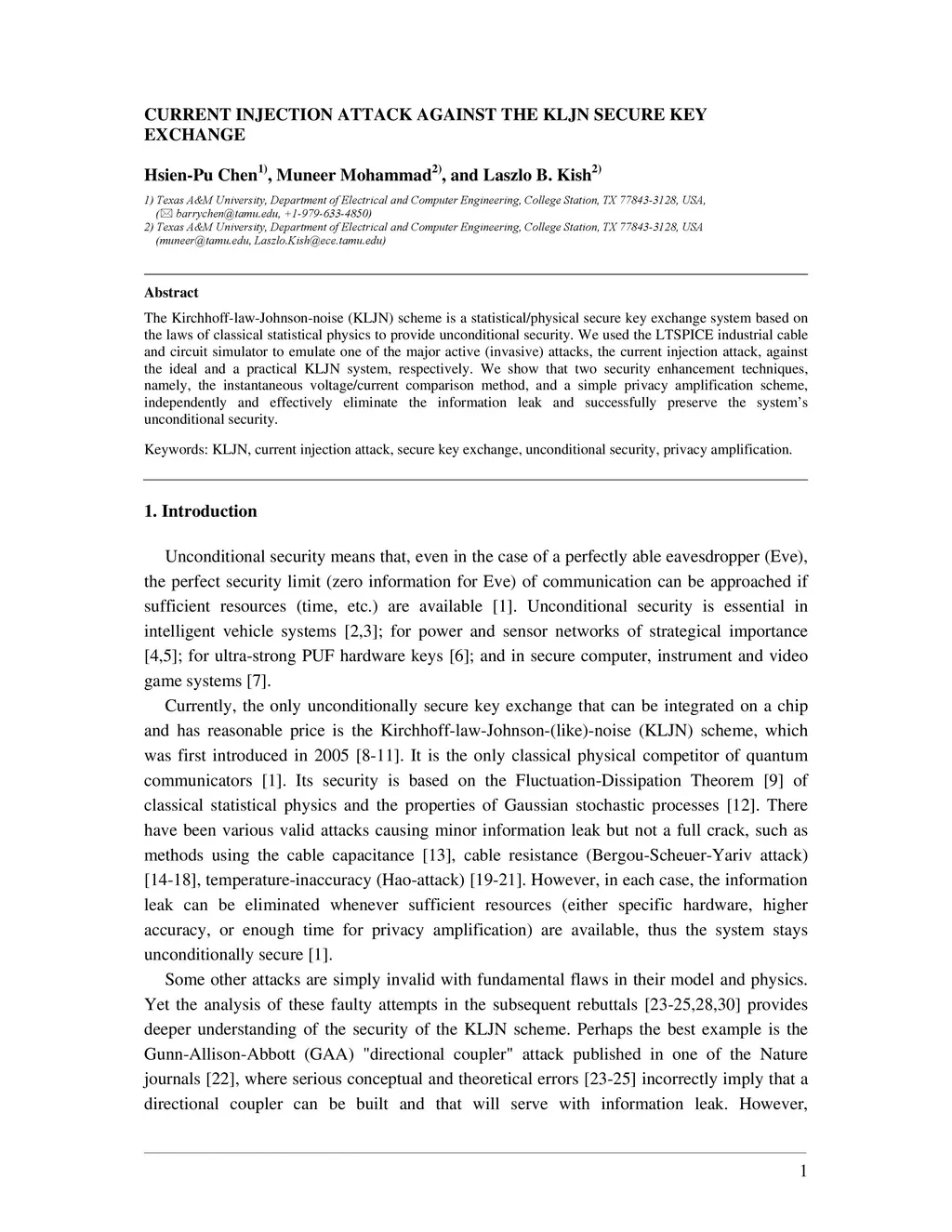 CURRENT INJECTION ATTACK AGAINST THE KLJN SECURE KEY EXCHANGE

Hsien-Pu Chen$^{1)}$, Muneer Mohammad$^{2)}$, and Laszlo B. Kish$^{2)}$

1) Texas A&M University, Department of Electrical and Computer Engineering, College Station, TX 77843-3128, USA, (✉ barrychen@tamu.edu, +1-979-633-4850)
2) Texas A&M University, Department of Electrical and Computer Engineering, College Station, TX 77843-3128, USA (muneer@tamu.edu, Laszlo.Kish@ece.tamu.edu)

Abstract

The Kirchhoff-law-Johnson-noise (KLJN) scheme is a statistical/physical secure key exchange system based on the laws of classical statistical physics to provide unconditional security. We used the LTSPICE industrial cable and circuit simulator to emulate one of the major active (invasive) attacks, the current injection attack, against the ideal and a practical KLJN system, respectively. We show that two security enhancement techniques, namely, the instantaneous voltage/current comparison method, and a simple privacy amplification scheme, independently and effectively eliminate the information leak and successfully preserve the system's unconditional security.

Keywords: KLJN, current injection attack, secure key exchange, unconditional security, privacy amplification.

1. Introduction

Unconditional security means that, even in the case of a perfectly able eavesdropper (Eve), the perfect security limit (zero information for Eve) of communication can be approached if sufficient resources (time, etc.) are available [1]. Unconditional security is essential in intelligent vehicle systems [2,3]; for power and sensor networks of strategical importance [4,5]; for ultra-strong PUF hardware keys [6]; and in secure computer, instrument and video game systems [7].

Currently, the only unconditionally secure key exchange that can be integrated on a chip and has reasonable price is the Kirchhoff-law-Johnson-(like)-noise (KLJN) scheme, which was first introduced in 2005 [8-11]. It is the only classical physical competitor of quantum communicators [1]. Its security is based on the Fluctuation-Dissipation Theorem [9] of classical statistical physics and the properties of Gaussian stochastic processes [12]. There have been various valid attacks causing minor information leak but not a full crack, such as methods using the cable capacitance [13], cable resistance (Bergou-Scheuer-Yariv attack) [14-18], temperature-inaccuracy (Hao-attack) [19-21]. However, in each case, the information leak can be eliminated whenever sufficient resources (either specific hardware, higher accuracy, or enough time for privacy amplification) are available, thus the system stays unconditionally secure [1].

Some other attacks are simply invalid with fundamental flaws in their model and physics. Yet the analysis of these faulty attempts in the subsequent rebuttals [23-25,28,30] provides deeper understanding of the security of the KLJN scheme. Perhaps the best example is the Gunn-Allison-Abbott (GAA) "directional coupler" attack published in one of the Nature journals [22], where serious conceptual and theoretical errors [23-25] incorrectly imply that a directional coupler can be built and that will serve with information leak. However,

1